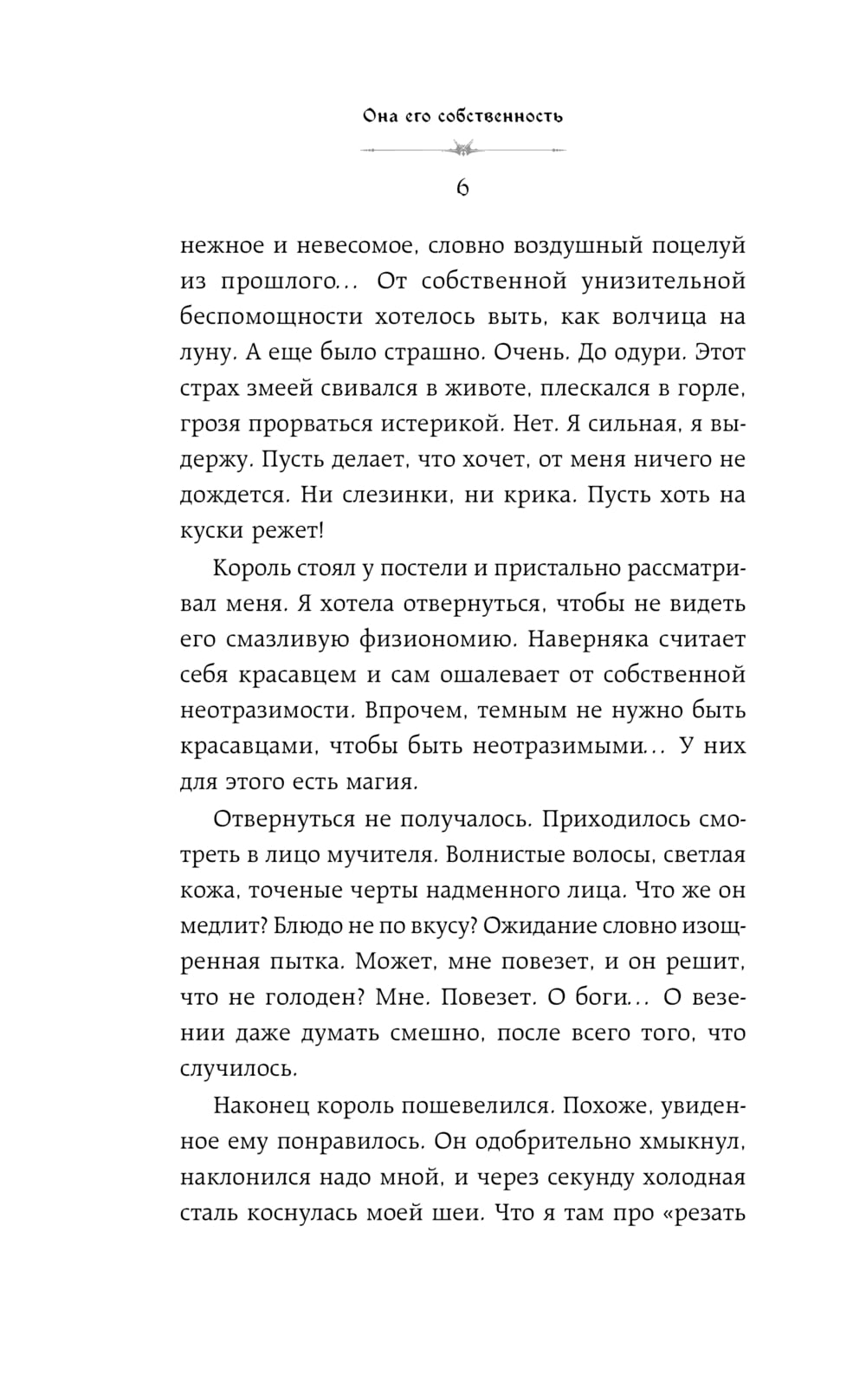 Она его собственность

6

нежное и невесомое, словно воздушный поцелуй из прошлого... От собственной унизительной беспомощности хотелось выть, как волчица на луну. А еще было страшно. Очень. До одури. Этот страх змеей свивался в животе, плескался в горле, грозя прорваться истерикой. Нет. Я сильная, я выдержу. Пусть делает, что хочет, от меня ничего не дождется. Ни слезинки, ни крика. Пусть хоть на куски режет!

Король стоял у постели и пристально рассматривал меня. Я хотела отвернуться, чтобы не видеть его смазливую физиономию. Наверняка считает себя красавцем и сам ошалевает от собственной неотразимости. Впрочем, темным не нужно быть красавцами, чтобы быть неотразимыми... У них для этого есть магия.

Отвернуться не получалось. Приходилось смотреть в лицо мучителя. Волнистые волосы, светлая кожа, точеные черты надменного лица. Что же он медлит? Блюдо не по вкусу? Ожидание словно изощренная пытка. Может, мне повезет, и он решит, что не голоден? Мне. Повезет. О боги... О везении даже думать смешно, после всего того, что случилось.

Наконец король пошевелился. Похоже, увиденное ему понравилось. Он одобрительно хмыкнул, наклонился надо мной, и через секунду холодная сталь коснулась моей шеи. Что я там про «резать